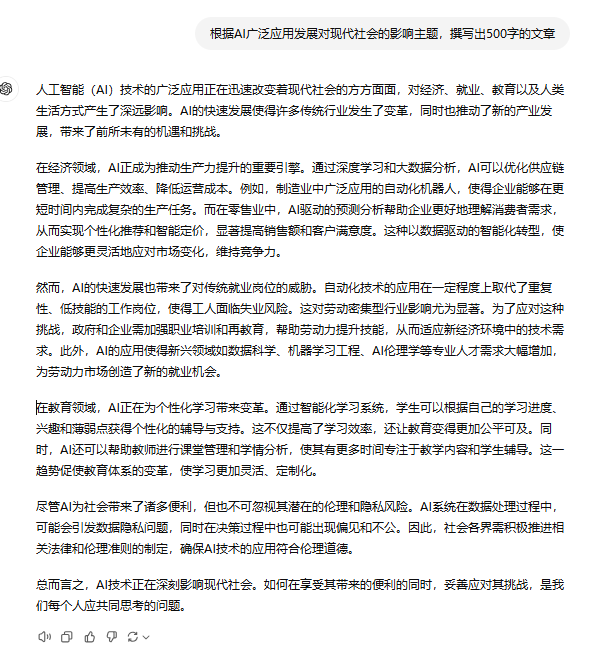 根据AI广泛应用发展对现代社会的影响主题，撰写出500字的文章

人工智能（AI）技术的广泛应用正在迅速改变着现代社会的方方面面，对经济、就业、教育以及人类生活方式产生了深远影响。AI的快速发展使得许多传统行业发生了变革，同时也推动了新的产业发展，带来了前所未有的机遇和挑战。

在经济领域，AI正成为推动生产力提升的重要引擎。通过深度学习和大数据分析，AI可以优化供应链管理、提高生产效率、降低运营成本。例如，制造业中广泛应用的自动化机器人，使得企业能够在更短时间内完成复杂的生产任务。而在零售业中，AI驱动的预测分析帮助企业更好地理解消费者需求，从而实现个性化推荐和智能定价，显著提高销售额和客户满意度。这种以数据驱动的智能化转型，使企业能够更灵活地应对市场变化，维持竞争力。

然而，AI的快速发展也带来了对传统就业岗位的威胁。自动化技术的应用在一定程度上取代了重复性、低技能的工作岗位，使得工人面临失业风险。这对劳动密集型行业影响尤为显著。为了应对这种挑战，政府和企业需加强职业培训和再教育，帮助劳动力提升技能，从而适应新经济环境中的技术需求。此外，AI的应用使得新兴领域如数据科学、机器学习工程、AI伦理学等专业人才需求大幅增加，为劳动力市场创造了新的就业机会。

在教育领域，AI正在为个性化学习带来变革。通过智能化学习系统，学生可以根据自己的学习进度、兴趣和薄弱点获得个性化的辅导与支持。这不仅提高了学习效率，还让教育变得更加公平可及。同时，AI还可以帮助教师进行课堂管理和学情分析，使其有更多时间专注于教学内容和学生辅导。这一趋势促使教育体系的变革，使学习更加灵活、定制化。

尽管AI为社会带来了诸多便利，但也不可忽视其潜在的伦理和隐私风险。AI系统在数据处理过程中，可能会引发数据隐私问题，同时在决策过程中也可能出现偏见和不公。因此，社会各界需积极推进相关法律和伦理准则的制定，确保AI技术的应用符合伦理道德。

总而言之，AI技术正在深刻影响现代社会。如何在享受其带来的便利的同时，妥善应对其挑战，是我们每个人应共同思考的问题。